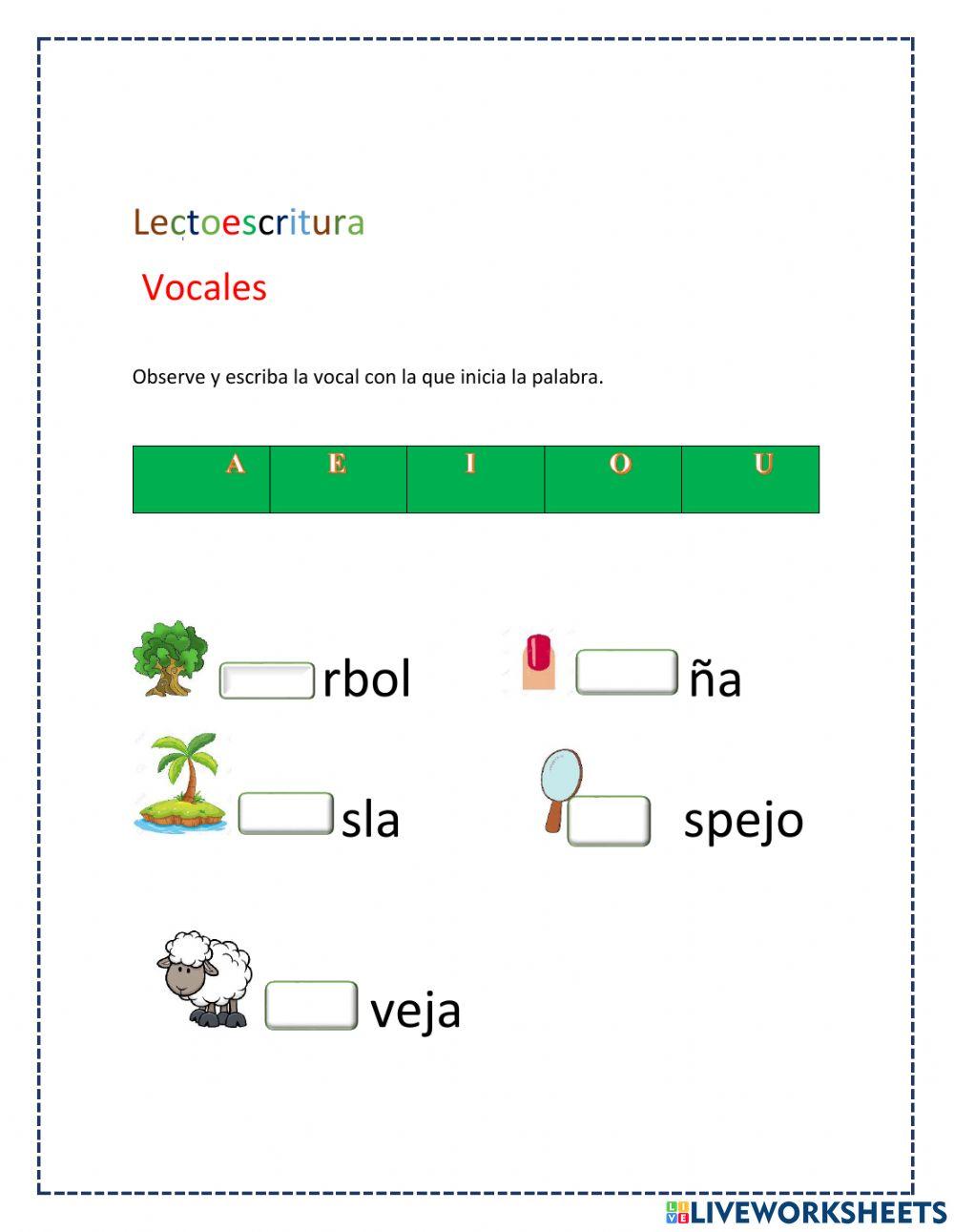 Lectoescritura

Vocales

Observe y escriba la vocal con la que inicia la palabra.

| A | E | I | O | U |
|---|---|---|---|---|

rbol

ña

sla

spejo

veja

LIVEWORKSHEETS